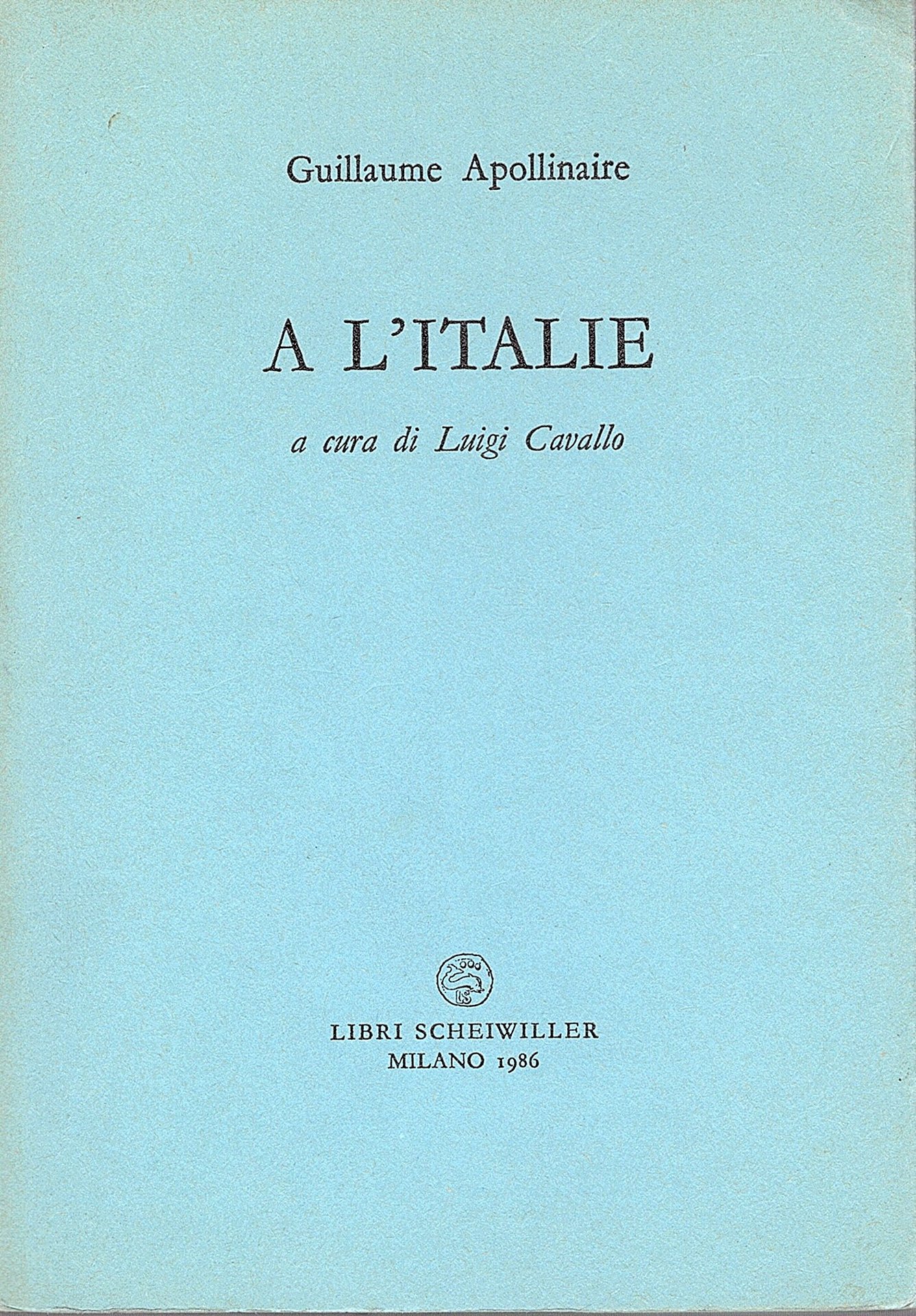 Guillaume Apollinaire

A L'ITALIE

a cura di Luigi Cavallo

LIBRI SCHEIWILLER
MILANO 1986